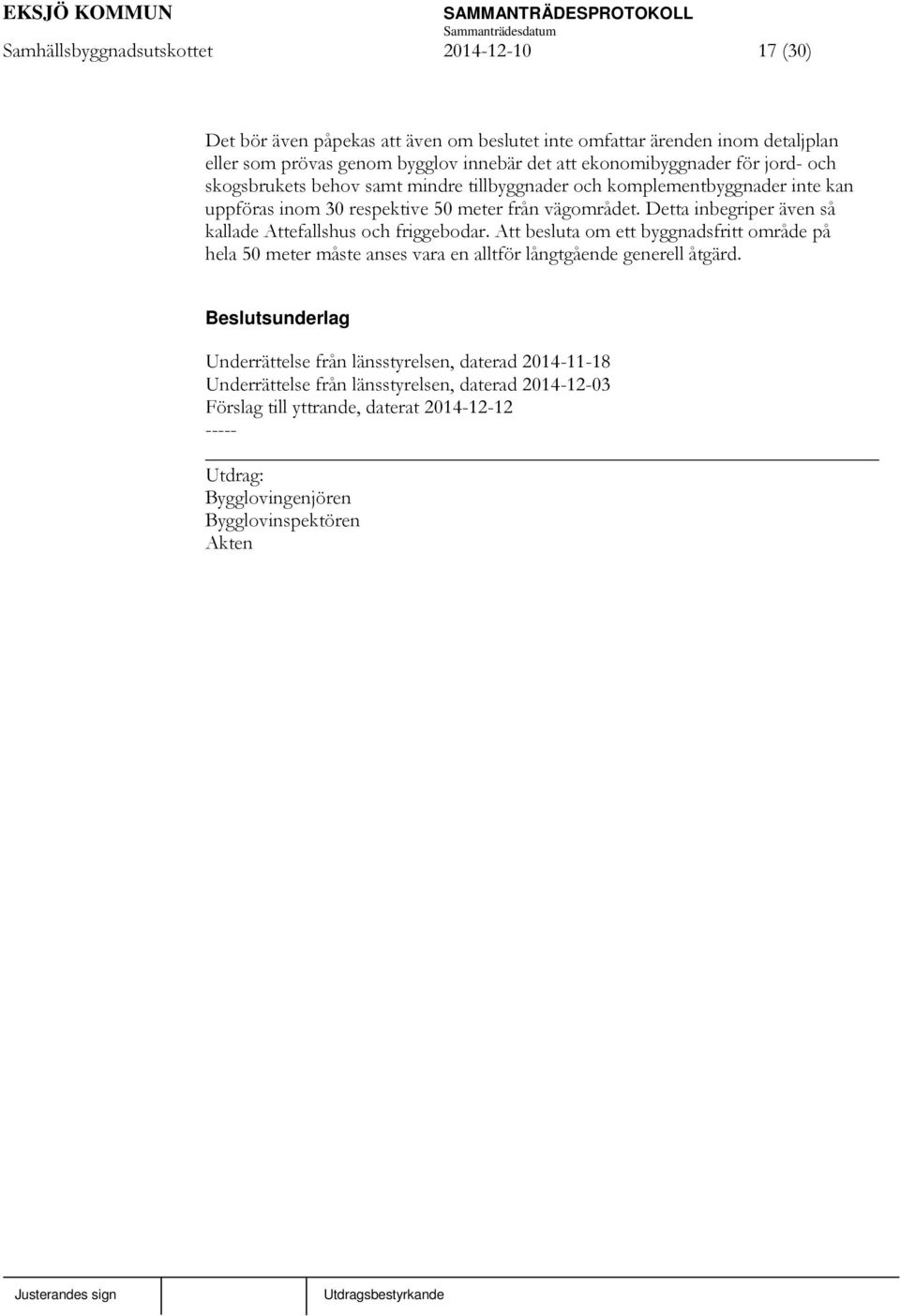 EKSJÖ KOMMUN
Samhällsbyggnadsutskottet

SAMMANTRÄDESPROTOKOLL
Sammanträdesdatum
2014-12-10

17 (30)

Det bör även påpekas att även om beslutet inte omfattar ärenden inom detaljplan eller som prövas genom bygglov innebär det att ekonomibyggnader för jord- och skogsbrukets behov samt mindre tillbyggnader och komplementbyggnader inte kan uppföras inom 30 respektive 50 meter från vägområdet. Detta inbegriper även så kallade Attefallshus och friggebodar. Att besluta om ett byggnadsfritt område på hela 50 meter måste anses vara en alltför långtgående generell åtgärd.

Beslutsunderlag

Underrättelse från länsstyrelsen, daterad 2014-11-18
Underrättelse från länsstyrelsen, daterad 2014-12-03
Förslag till yttrande, daterat 2014-12-12
-----

Utdrag:
Bygglovingenjören
Bygglovinspektören
Akten

Justerandes sign

Utdragsbestyrkande